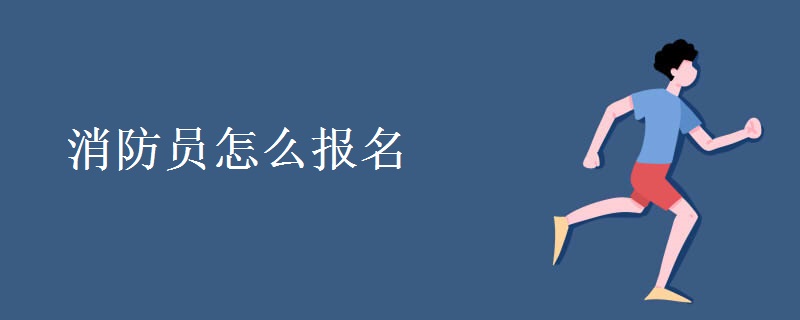 消防员怎么报名